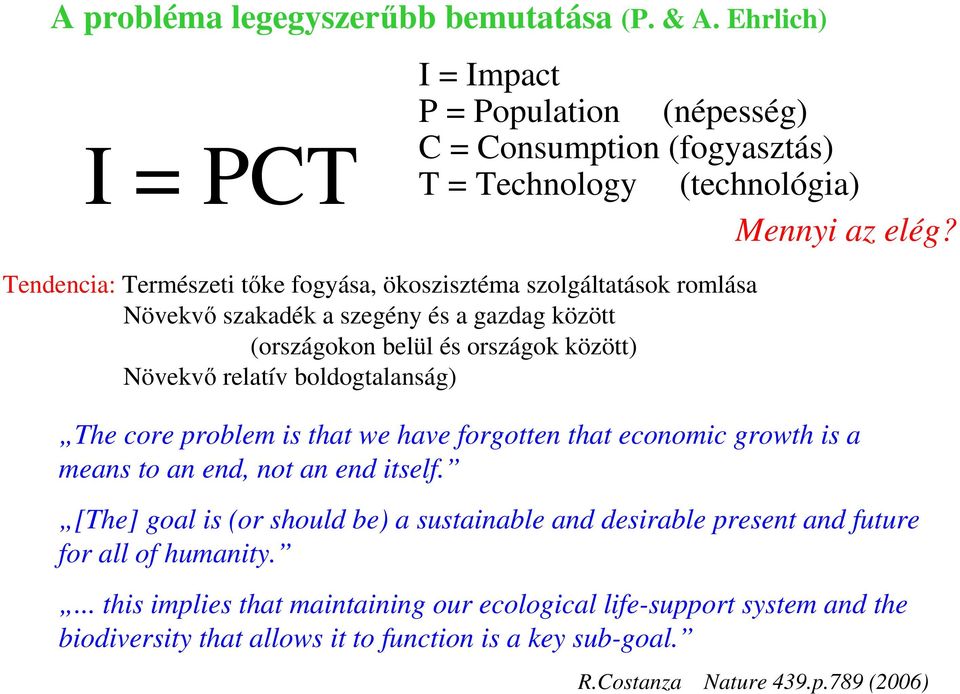 A probléma legegyszerűbb bemutatása (P. & A. Ehrlich)

I = PCT

I = Impact
P = Population (népesség)
C = Consumption (fogyasztás)
T = Technology (technológia)

Mennyi az elég?

Tendencia: Természeti tőke fogyása, ökoszisztéma szolgáltatások romlása
Növekvő szakadék a szegény és a gazdag között
(országokon belül és országok között)
Növekvő relatív boldogtalanság)

„The core problem is that we have forgotten that economic growth is a means to an end, not an end itself.”

„[The] goal is (or should be) a sustainable and desirable present and future for all of humanity.”

„... this implies that maintaining our ecological life-support system and the biodiversity that allows it to function is a key sub-goal.”

R.Costanza Nature 439.p.789 (2006)